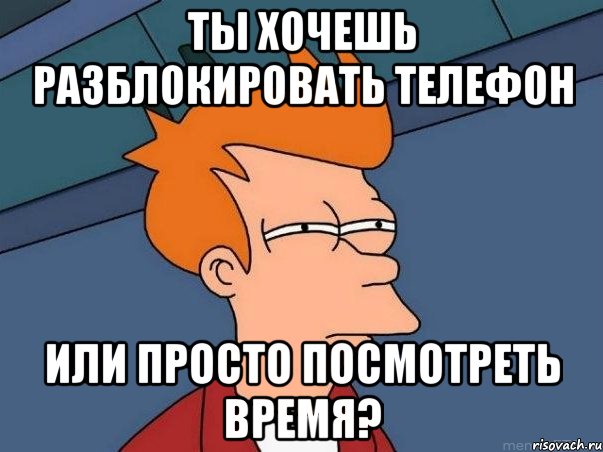 ТЫ ХОЧЕШЬ РАЗБЛОКИРОВАТЬ ТЕЛЕФОН

ИЛИ ПРОСТО ПОСМОТРЕТЬ ВРЕМЯ?

risovach.ru